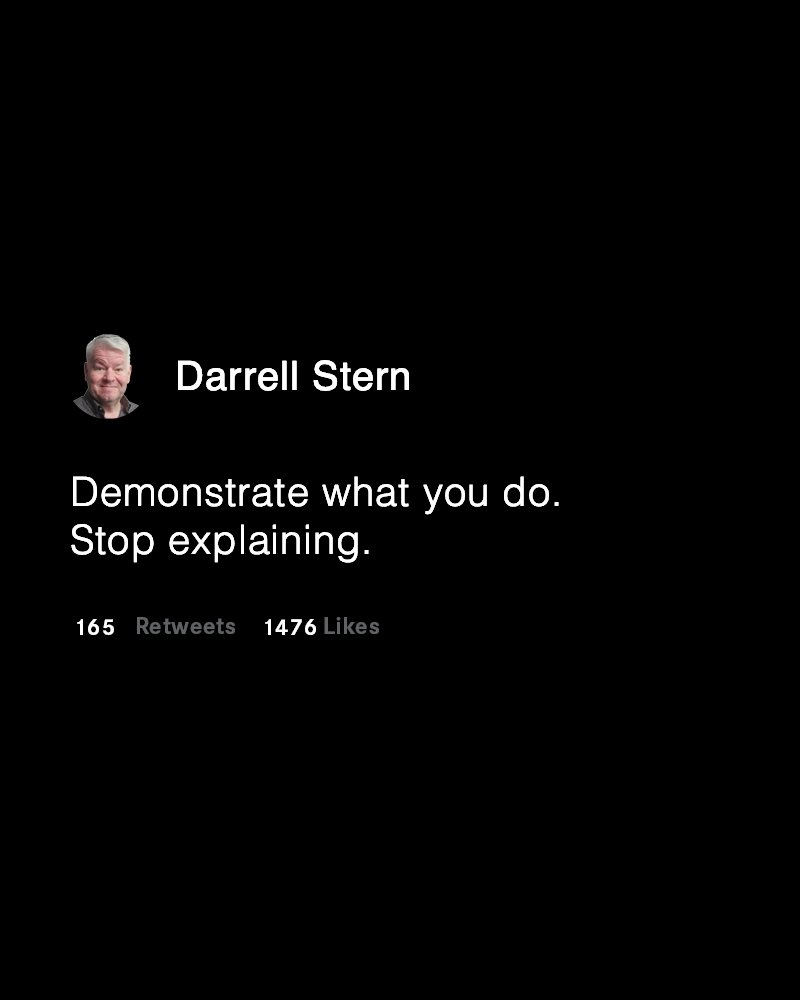 Darrell Stern

Demonstrate what you do.
Stop explaining.

165 Retweets 1476 Likes